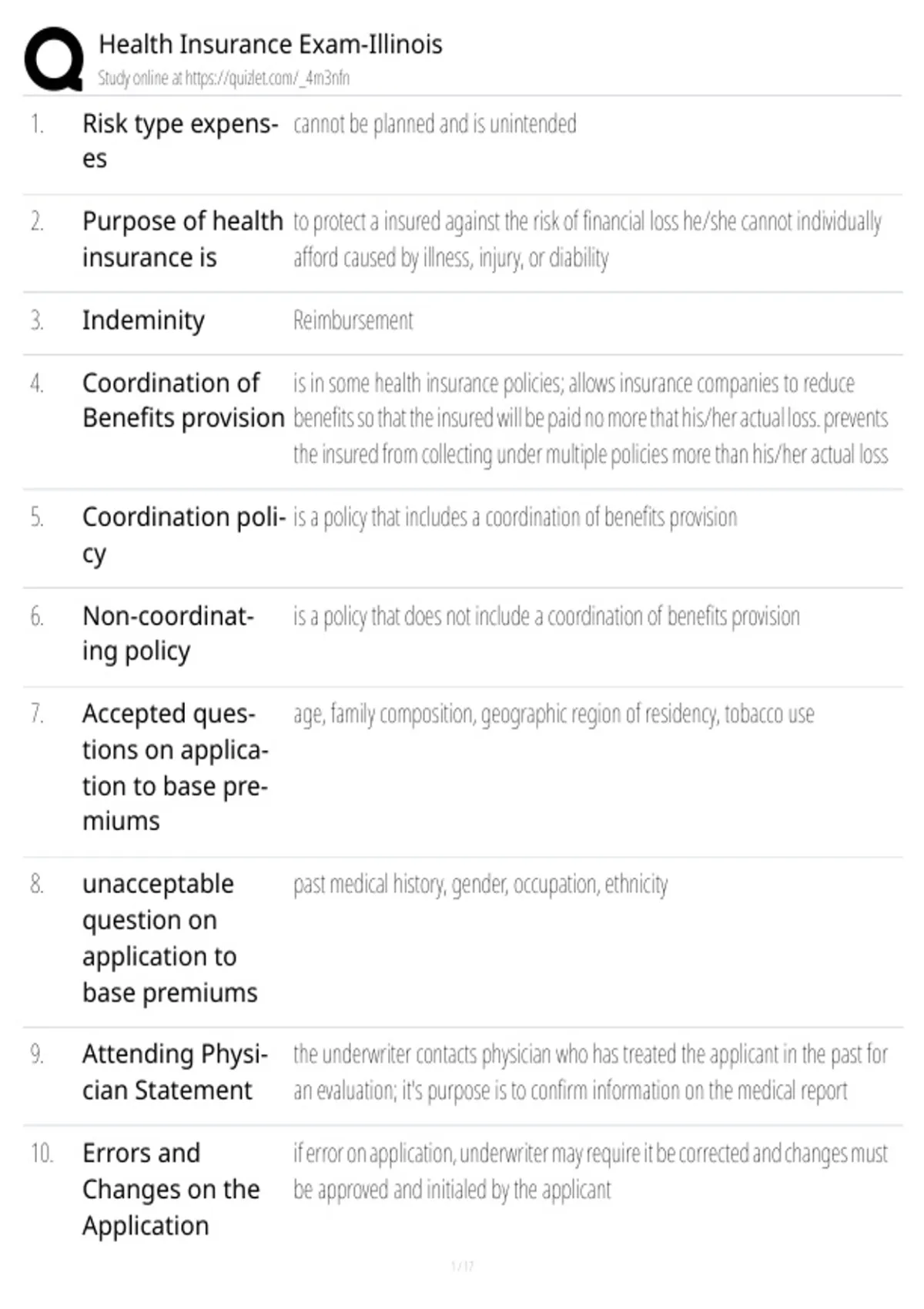 Health Insurance Exam-Illinois
Study online at https://quizlet.com/_4m3nfn

| | | |
|---|---|---|
| 1. | Risk type expenses | cannot be planned and is unintended |
| 2. | Purpose of health insurance is | to protect a insured against the risk of financial loss he/she cannot individually afford caused by illness, injury, or diability |
| 3. | Indeminity | Reimbursement |
| 4. | Coordination of Benefits provision | is in some health insurance policies; allows insurance companies to reduce benefits so that the insured will be paid no more that his/her actual loss. prevents the insured from collecting under multiple policies more than his/her actual loss |
| 5. | Coordination policy | is a policy that includes a coordination of benefits provision |
| 6. | Non-coordinating policy | is a policy that does not include a coordination of benefits provision |
| 7. | Accepted questions on application to base premiums | age, family composition, geographic region of residency, tobacco use |
| 8. | unacceptable question on application to base premiums | past medical history, gender, occupation, ethnicity |
| 9. | Attending Physician Statement | the underwriter contacts physician who has treated the applicant in the past for an evaluation; it's purpose is to confirm information on the medical report |
| 10. | Errors and Changes on the Application | if error on application, underwriter may require it be corrected and changes must be approved and initialed by the applicant |

1 / 17